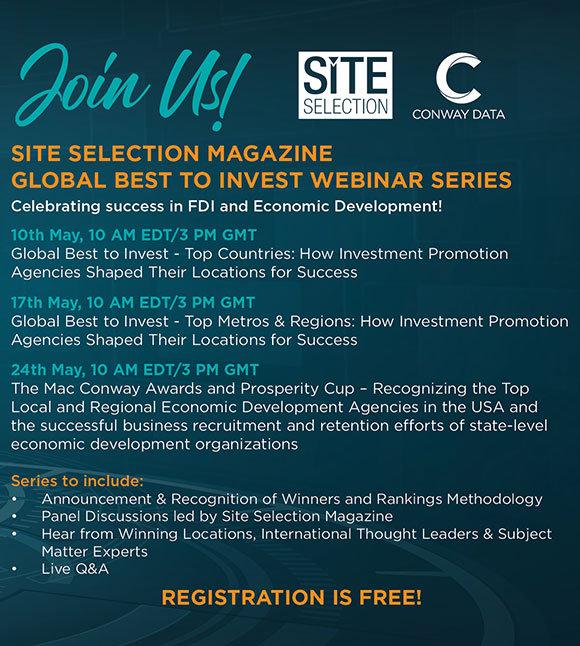 Join Us!

SITE SELECTION

C
CONWAY DATA

SITE SELECTION MAGAZINE
GLOBAL BEST TO INVEST WEBINAR SERIES

Celebrating success in FDI and Economic Development!

10th May, 10 AM EDT/3 PM GMT
Global Best to Invest - Top Countries: How Investment Promotion Agencies Shaped Their Locations for Success

17th May, 10 AM EDT/3 PM GMT
Global Best to Invest - Top Metros & Regions: How Investment Promotion Agencies Shaped Their Locations for Success

24th May, 10 AM EDT/3 PM GMT
The Mac Conway Awards and Prosperity Cup – Recognizing the Top Local and Regional Economic Development Agencies in the USA and the successful business recruitment and retention efforts of state-level economic development organizations

Series to include:
• Announcement & Recognition of Winners and Rankings Methodology
• Panel Discussions led by Site Selection Magazine
• Hear from Winning Locations, International Thought Leaders & Subject Matter Experts
• Live Q&A

REGISTRATION IS FREE!